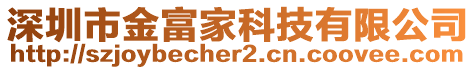 深圳市金富家科技有限公司
http://szjoybecher2.cn.coovee.com